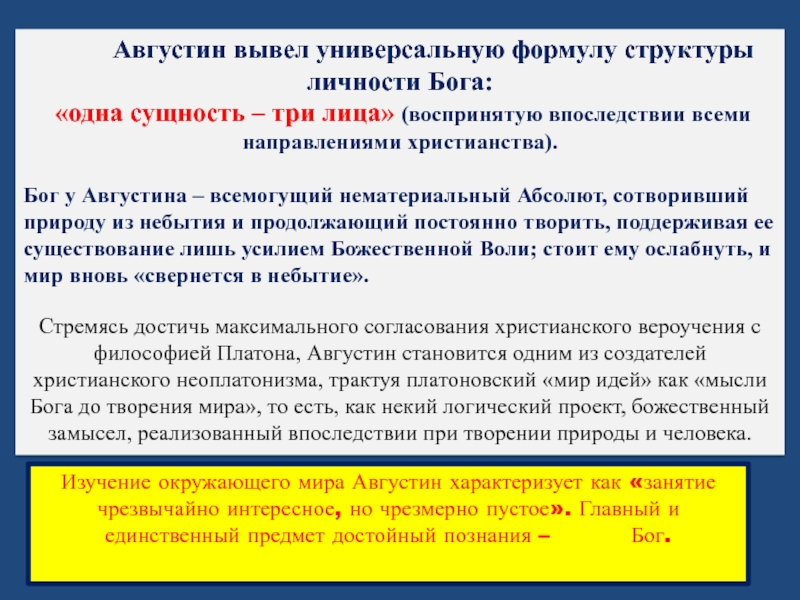 Августин вывел универсальную формулу структуры личности Бога:
«одна сущность – три лица» (воспринятую впоследствии всеми направлениями христианства).

Бог у Августина – всемогущий нематериальный Абсолют, сотворивший природу из небытия и продолжающий постоянно творить, поддерживая ее существование лишь усилием Божественной Воли; стоит ему ослабнуть, и мир вновь «свернется в небытие».

Стремясь достичь максимального согласования христианского вероучения с философией Платона, Августин становится одним из создателей христианского неоплатонизма, трактуя платоновский «мир идей» как «мысли Бога до творения мира», то есть, как некий логический проект, божественный замысел, реализованный впоследствии при творении природы и человека.

Изучение окружающего мира Августин характеризует как «занятие чрезвычайно интересное, но чрезмерно пустое». Главный и единственный предмет достойный познания – Бог.